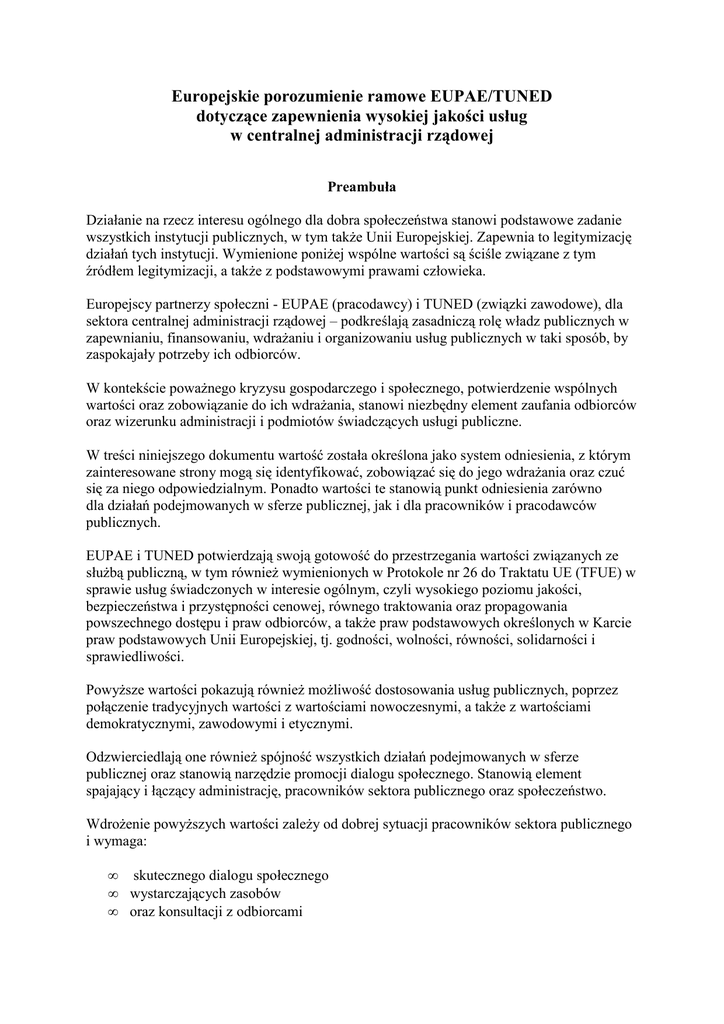 Europejskie porozumienie ramowe EUPAE/TUNED
dotyczące zapewnienia wysokiej jakości usług
w centralnej administracji rządowej

Preambuła

Działanie na rzecz interesu ogólnego dla dobra społeczeństwa stanowi podstawowe zadanie wszystkich instytucji publicznych, w tym także Unii Europejskiej. Zapewnia to legitymizację działań tych instytucji. Wymienione poniżej wspólne wartości są ściśle związane z tym źródłem legitymizacji, a także z podstawowymi prawami człowieka.

Europejscy partnerzy społeczni - EUPAE (pracodawcy) i TUNED (związki zawodowe), dla sektora centralnej administracji rządowej – podkreślają zasadniczą rolę władz publicznych w zapewnianiu, finansowaniu, wdrażaniu i organizowaniu usług publicznych w taki sposób, by zaspokajały potrzeby ich odbiorców.

W kontekście poważnego kryzysu gospodarczego i społecznego, potwierdzenie wspólnych wartości oraz zobowiązanie do ich wdrażania, stanowi niezbędny element zaufania odbiorców oraz wizerunku administracji i podmiotów świadczących usługi publiczne.

W treści niniejszego dokumentu wartość została określona jako system odniesienia, z którym zainteresowane strony mogą się identyfikować, zobowiązać się do jego wdrażania oraz czuć się za niego odpowiedzialnym. Ponadto wartości te stanowią punkt odniesienia zarówno dla działań podejmowanych w sferze publicznej, jak i dla pracowników i pracodawców publicznych.

EUPAE i TUNED potwierdzają swoją gotowość do przestrzegania wartości związanych ze służbą publiczną, w tym również wymienionych w Protokole nr 26 do Traktatu UE (TFUE) w sprawie usług świadczonych w interesie ogólnym, czyli wysokiego poziomu jakości, bezpieczeństwa i przystępności cenowej, równego traktowania oraz propagowania powszechnego dostępu i praw odbiorców, a także praw podstawowych określonych w Karcie praw podstawowych Unii Europejskiej, tj. godności, wolności, równości, solidarności i sprawiedliwości.

Powyższe wartości pokazują również możliwość dostosowania usług publicznych, poprzez połączenie tradycyjnych wartości z wartościami nowoczesnymi, a także z wartościami demokratycznymi, zawodowymi i etycznymi.

Odzwierciedlają one również spójność wszystkich działań podejmowanych w sferze publicznej oraz stanowią narzędzie promocji dialogu społecznego. Stanowią element spajający i łączący administrację, pracowników sektora publicznego oraz społeczeństwo.

Wdrożenie powyższych wartości zależy od dobrej sytuacji pracowników sektora publicznego i wymaga:

∞ skutecznego dialogu społecznego
∞ wystarczających zasobów
∞ oraz konsultacji z odbiorcami